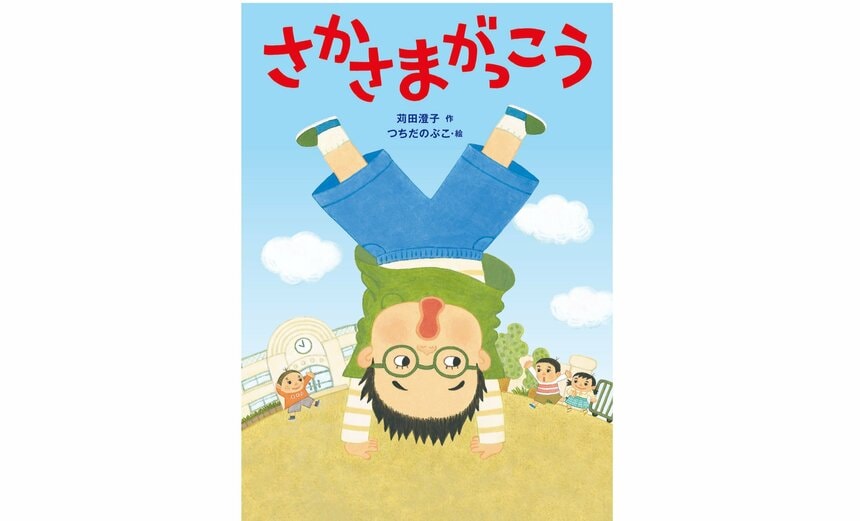 さかさまがっこう

苅田澄子 作
つちだのぶこ・絵